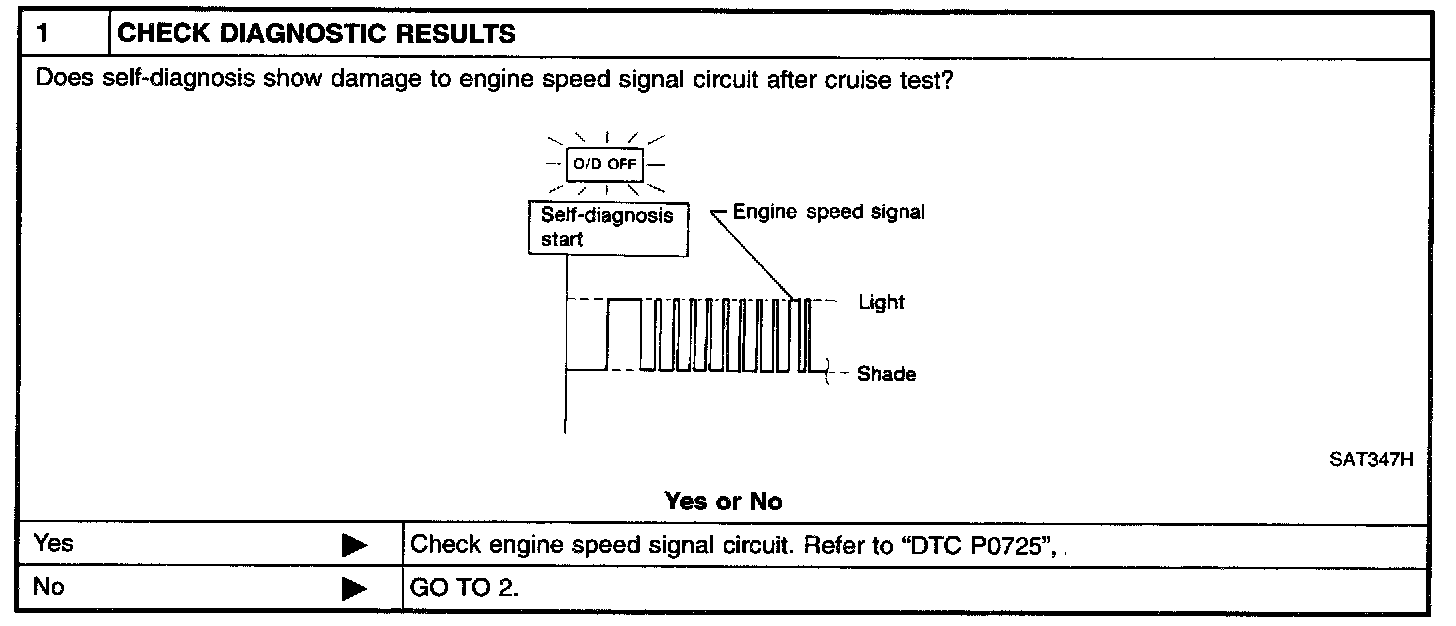 1 CHECK DIAGNOSTIC RESULTS

Does self-diagnosis show damage to engine speed signal circuit after cruise test?

O/D OFF

Self-diagnosis start

Engine speed signal

Light

Shade

SAT347H

Yes or No

Yes ▶ Check engine speed signal circuit. Refer to "DTC P0725", .

No ▶ GO TO 2.